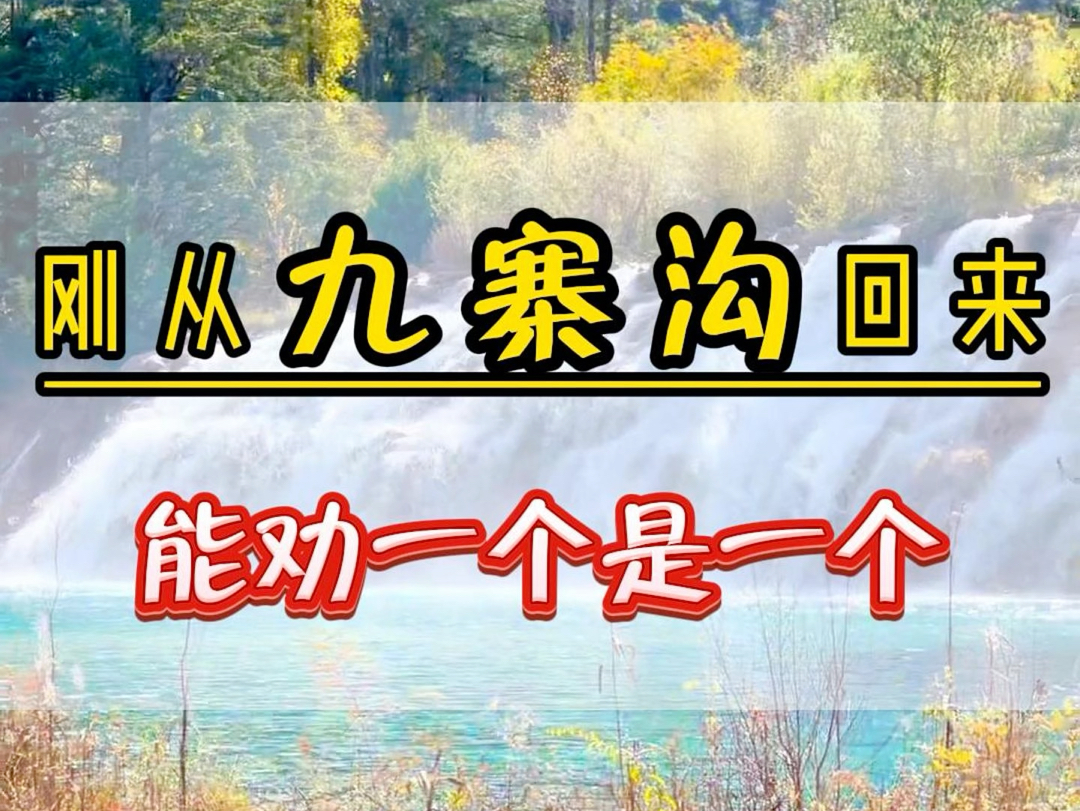 刚从九寨沟回来

能劝一个是一个